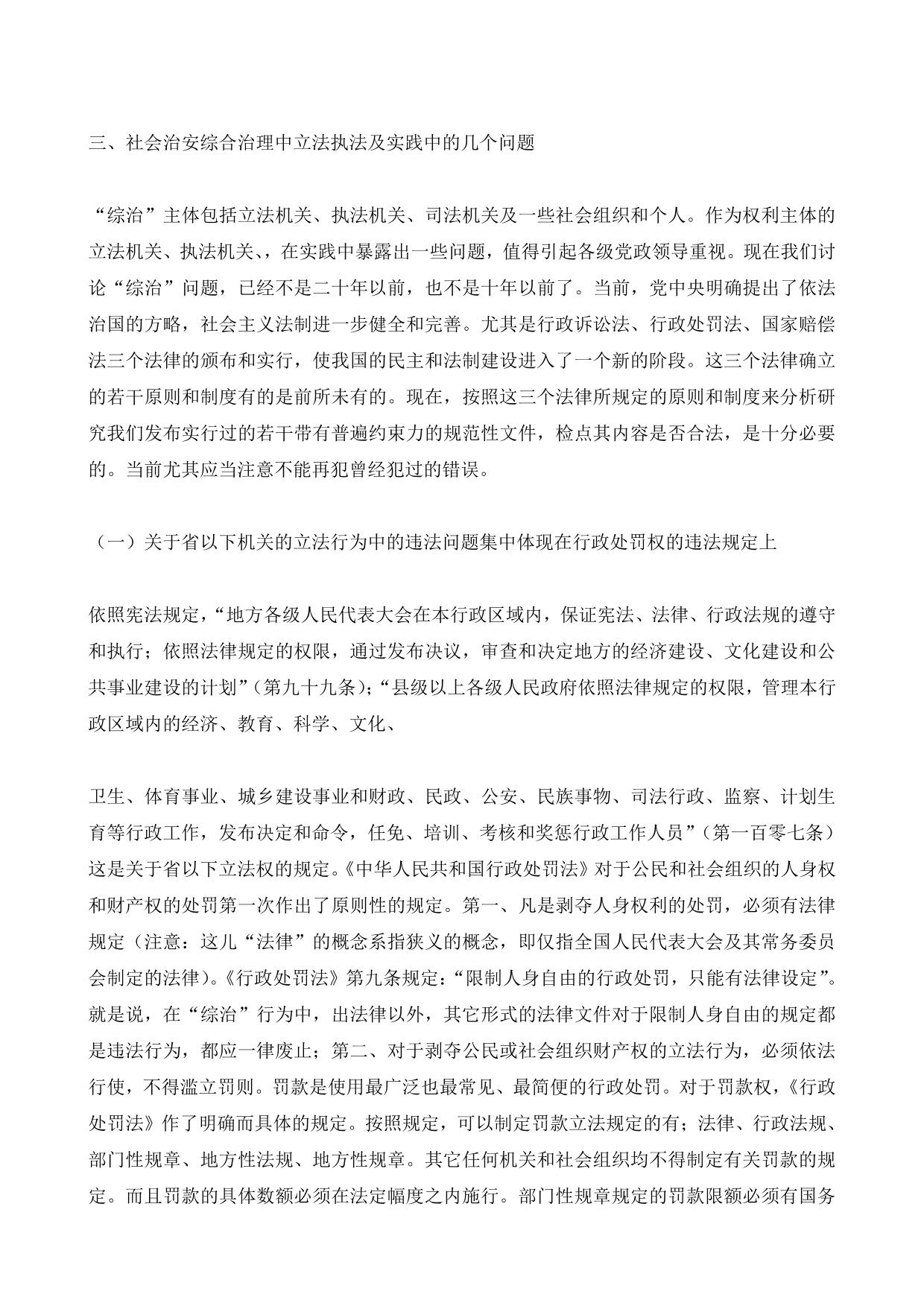 三、社会治安综合治理中立法执法及实践中的几个问题

“综治”主体包括立法机关、执法机关、司法机关及一些社会组织和个人。作为权利主体的立法机关、执法机关、，在实践中暴露出一些问题，值得引起各级党政领导重视。现在我们讨论“综治”问题，已经不是二十年以前，也不是十年以前了。当前，党中央明确提出了依法治国的方略，社会主义法制进一步健全和完善。尤其是行政诉讼法、行政处罚法、国家赔偿法三个法律的颁布和实行，使我国的民主和法制建设进入了一个新的阶段。这三个法律确立的若干原则和制度有的是前所未有的。现在，按照这三个法律所规定的原则和制度来分析研究我们发布实行过的若干带有普遍约束力的规范性文件，检点其内容是否合法，是十分必要的。当前尤其应当注意不能再犯曾经犯过的错误。

（一）关于省以下机关的立法行为中的违法问题集中体现在行政处罚权的违法规定上

依照宪法规定，“地方各级人民代表大会在本行政区域内，保证宪法、法律、行政法规的遵守和执行；依照法律规定的权限，通过发布决议，审查和决定地方的经济建设、文化建设和公共事业建设的计划”（第九十九条）；“县级以上各级人民政府依照法律规定的权限，管理本行政区域内的经济、教育、科学、文化、

卫生、体育事业、城乡建设事业和财政、民政、公安、民族事物、司法行政、监察、计划生育等行政工作，发布决定和命令，任免、培训、考核和奖惩行政工作人员”（第一百零七条）这是关于省以下立法权的规定。《中华人民共和国行政处罚法》对于公民和社会组织的人身权和财产权的处罚第一次作出了原则性的规定。第一、凡是剥夺人身权利的处罚，必须有法律规定（注意：这儿“法律”的概念系指狭义的概念，即仅指全国人民代表大会及其常务委员会制定的法律）。《行政处罚法》第九条规定：“限制人身自由的行政处罚，只能有法律设定”。就是说，在“综治”行为中，出法律以外，其它形式的法律文件对于限制人身自由的规定都是违法行为，都应一律废止；第二、对于剥夺公民或社会组织财产权的立法行为，必须依法行使，不得滥立罚则。罚款是使用最广泛也最常见、最简便的行政处罚。对于罚款权，《行政处罚法》作了明确而具体的规定。按照规定，可以制定罚款立法规定的有；法律、行政法规、部门性规章、地方性法规、地方性规章。其它任何机关和社会组织均不得制定有关罚款的规定。而且罚款的具体数额必须在法定幅度之内施行。部门性规章规定的罚款限额必须有国务